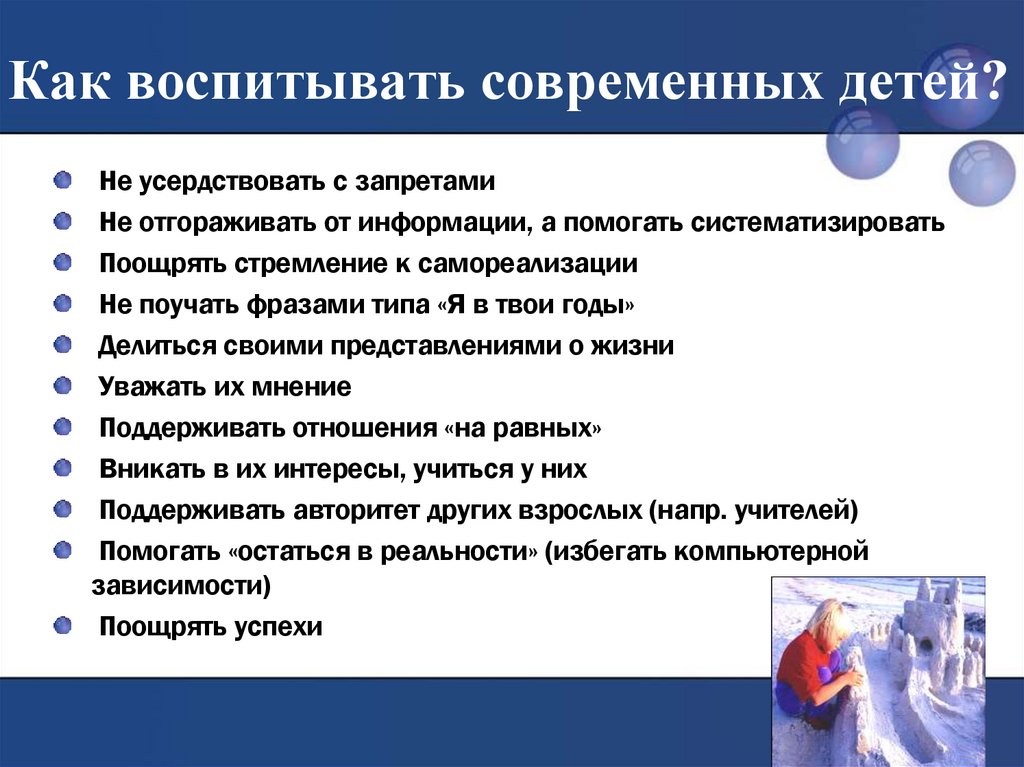 Как воспитывать современных детей?

Не усердствовать с запретами

Не отгораживать от информации, а помогать систематизировать

Поощрять стремление к самореализации

Не поучать фразами типа «Я в твои годы»

Делиться своими представлениями о жизни

Уважать их мнение

Поддерживать отношения «на равных»

Вникать в их интересы, учиться у них

Поддерживать авторитет других взрослых (напр. учителей)

Помогать «остаться в реальности» (избегать компьютерной зависимости)

Поощрять успехи